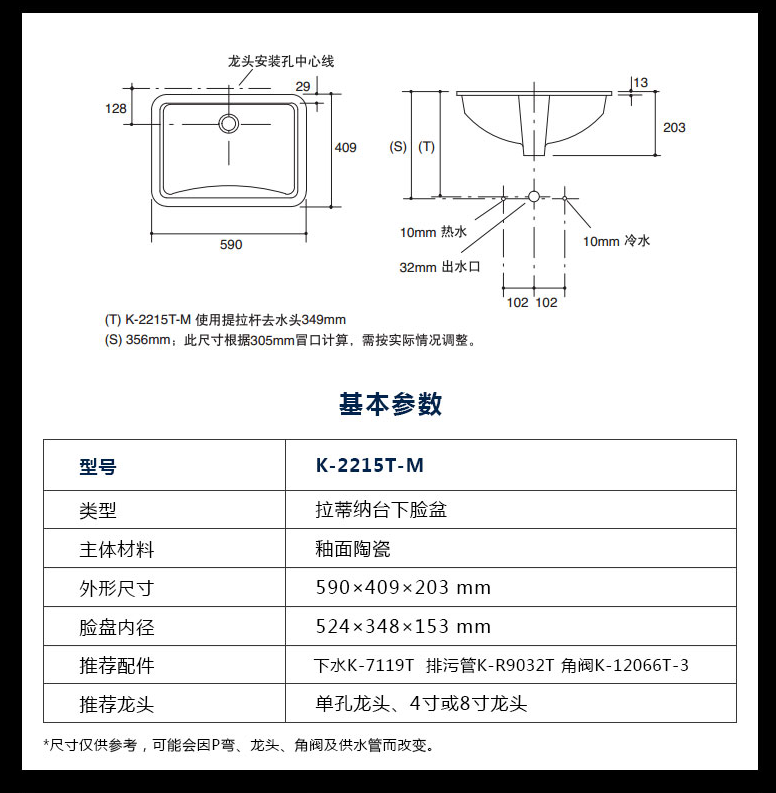 龙头安装孔中心线

29

128

409

590

13

203

(S)

(T)

10mm 热水

10mm 冷水

32mm 出水口

102 102

(T) K-2215T-M 使用提拉杆去水头349mm
(S) 356mm；此尺寸根据305mm冒口计算，需按实际情况调整。

基本参数

| 型号 | K-2215T-M |
|---|---|
| 类型 | 拉蒂纳台下脸盆 |
| 主体材料 | 釉面陶瓷 |
| 外形尺寸 | 590×409×203 mm |
| 脸盘内径 | 524×348×153 mm |
| 推荐配件 | 下水K-7119T 排污管K-R9032T 角阀K-12066T-3 |
| 推荐龙头 | 单孔龙头、4寸或8寸龙头 |

*尺寸仅供参考，可能会因P弯、龙头、角阀及供水管而改变。